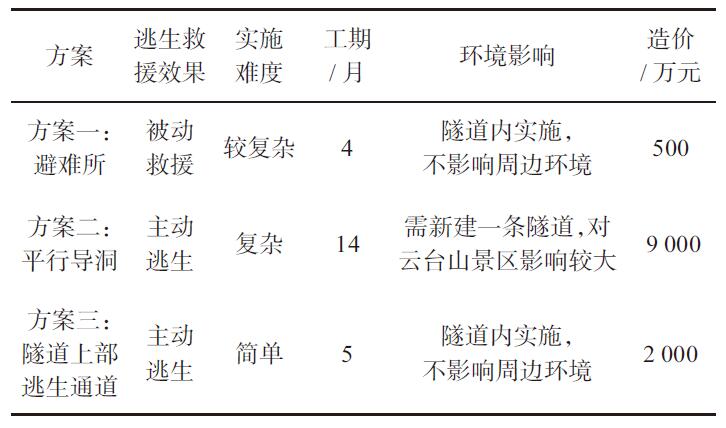 | 方案 | 逃生救援效果 | 实施难度 | 工期/月 | 环境影响 | 造价/万元 |
|---|---|---|---|---|---|
| 方案一:避难所 | 被动救援 | 较复杂 | 4 | 隧道内实施,不影响周边环境 | 500 |
| 方案二:平行导洞 | 主动逃生 | 复杂 | 14 | 需新建一条隧道,对云台山景区影响较大 | 9 000 |
| 方案三:隧道上部逃生通道 | 主动逃生 | 简单 | 5 | 隧道内实施,不影响周边环境 | 2 000 |